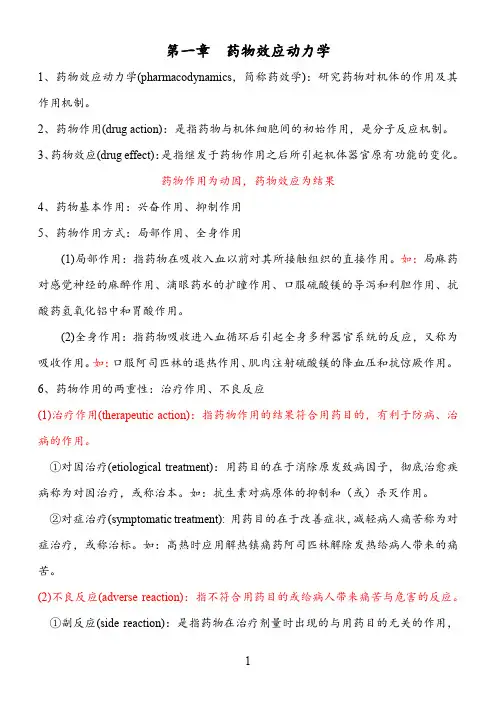 第一章　药物效应动力学

1、药物效应动力学(pharmacodynamics，简称药效学)：研究药物对机体的作用及其作用机制。

2、药物作用(drug action)：是指药物与机体细胞间的初始作用，是分子反应机制。

3、药物效应(drug effect)：是指继发于药物作用之后所引起机体器官原有功能的变化。

药物作用为动因，药物效应为结果

4、药物基本作用：兴奋作用、抑制作用

5、药物作用方式：局部作用、全身作用

(1)局部作用：指药物在吸收入血以前对其所接触组织的直接作用。如：局麻药对感觉神经的麻醉作用、滴眼药水的扩瞳作用、口服硫酸镁的导泻和利胆作用、抗酸药氢氧化铝中和胃酸作用。

(2)全身作用：指药物吸收进入血循环后引起全身多种器官系统的反应，又称为吸收作用。如：口服阿司匹林的退热作用、肌肉注射硫酸镁的降血压和抗惊厥作用。

6、药物作用的两重性：治疗作用、不良反应

(1)治疗作用(therapeutic action)：指药物作用的结果符合用药目的，有利于防病、治病的作用。

①对因治疗(etiological treatment)：用药目的在于消除原发致病因子，彻底治愈疾病称为对因治疗，或称治本。如：抗生素对病原体的抑制和（或）杀灭作用。

②对症治疗(symptomatic treatment)：用药目的在于改善症状，减轻病人痛苦称为对症治疗，或称治标。如：高热时应用解热镇痛药阿司匹林解除发热给病人带来的痛苦。

(2)不良反应(adverse reaction)：指不符合用药目的或给病人带来痛苦与危害的反应。

①副反应(side reaction)：是指药物在治疗剂量时出现的与用药目的无关的作用，

1